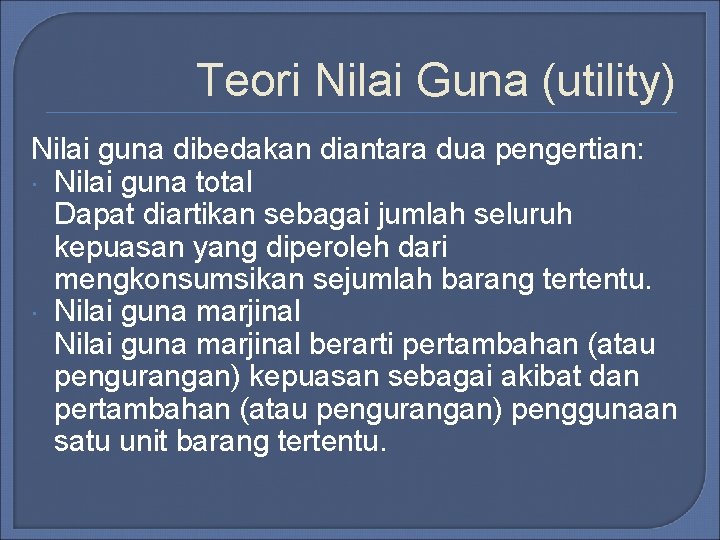 Teori Nilai Guna (utility)

Nilai guna dibedakan diantara dua pengertian:

• Nilai guna total
Dapat diartikan sebagai jumlah seluruh kepuasan yang diperoleh dari mengkonsumsikan sejumlah barang tertentu.

• Nilai guna marjinal
Nilai guna marjinal berarti pertambahan (atau pengurangan) kepuasan sebagai akibat dan pertambahan (atau pengurangan) penggunaan satu unit barang tertentu.